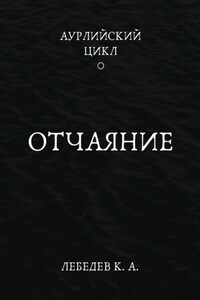 АУРЛИЙСКИЙ ЦИКЛ

ОТЧАЯНИЕ

ЛЕБЕДЕВ К. А.